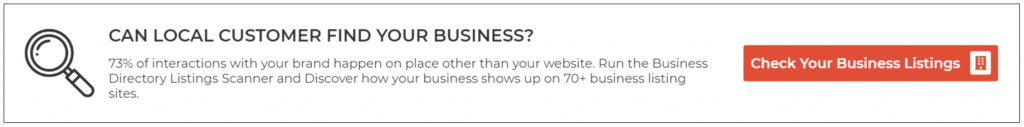 CAN LOCAL CUSTOMER FIND YOUR BUSINESS?

73% of interactions with your brand happen on place other than your website. Run the Business Directory Listings Scanner and Discover how your business shows up on 70+ business listing sites.

Check Your Business Listings